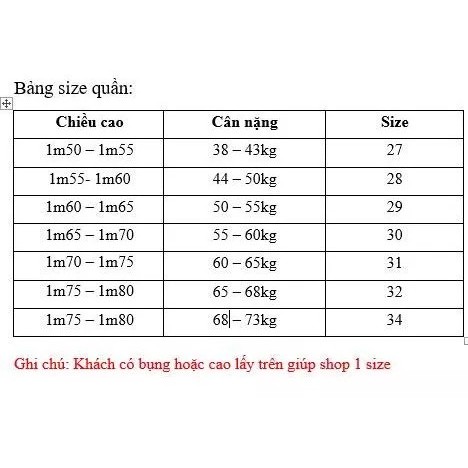 Bảng size quần:

| Chiều cao | Cân nặng | Size |
|---|---|---|
| 1m50 – 1m55 | 38 – 43kg | 27 |
| 1m55- 1m60 | 44 – 50kg | 28 |
| 1m60 – 1m65 | 50 – 55kg | 29 |
| 1m65 – 1m70 | 55 – 60kg | 30 |
| 1m70 – 1m75 | 60 – 65kg | 31 |
| 1m75 – 1m80 | 65 – 68kg | 32 |
| 1m75 – 1m80 | 68 – 73kg | 34 |

Ghi chú: Khách có bụng hoặc cao lấy trên giúp shop 1 size